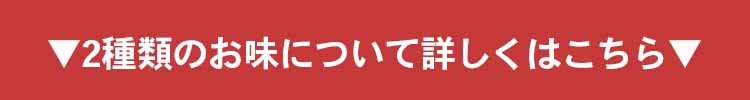 ▼2種類のお味について詳しくはこちら▼